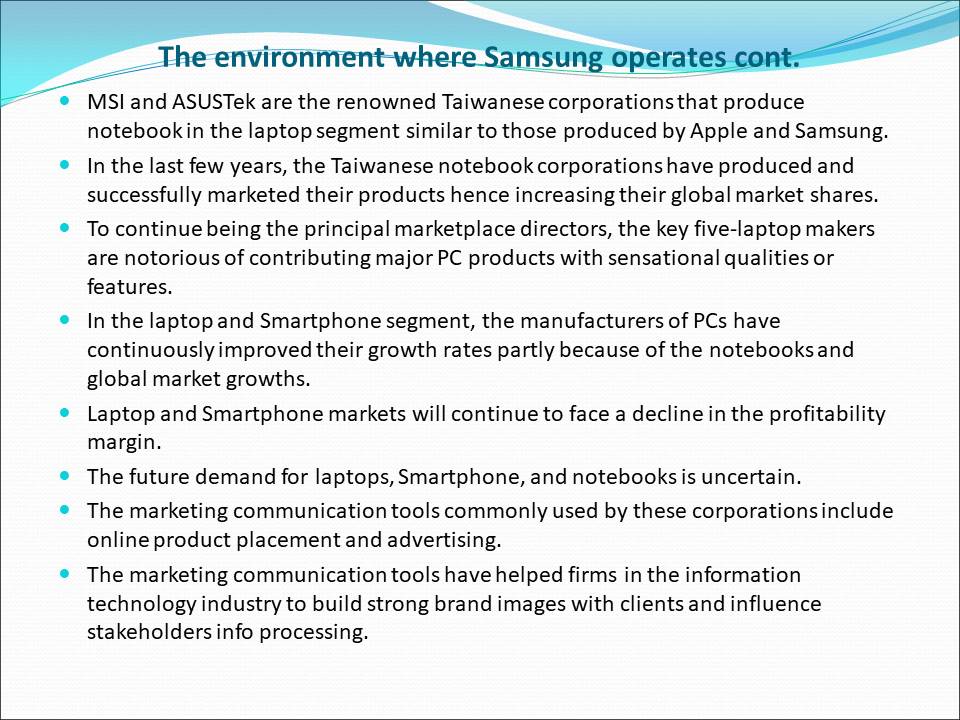 The environment where Samsung operates cont.

- MSI and ASUSTek are the renowned Taiwanese corporations that produce notebook in the laptop segment similar to those produced by Apple and Samsung.
- In the last few years, the Taiwanese notebook corporations have produced and successfully marketed their products hence increasing their global market shares.
- To continue being the principal marketplace directors, the key five-laptop makers are notorious of contributing major PC products with sensational qualities or features.
- In the laptop and Smartphone segment, the manufacturers of PCs have continuously improved their growth rates partly because of the notebooks and global market growths.
- Laptop and Smartphone markets will continue to face a decline in the profitability margin.
- The future demand for laptops, Smartphone, and notebooks is uncertain.
- The marketing communication tools commonly used by these corporations include online product placement and advertising.
- The marketing communication tools have helped firms in the information technology industry to build strong brand images with clients and influence stakeholders info processing.